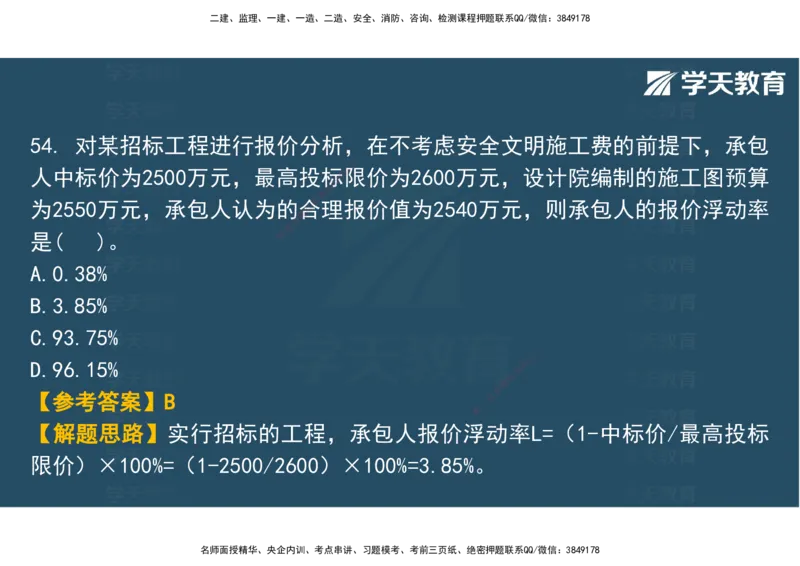 二建、监理、一建、一造、二造、安全、消防、咨询、检测课程押题联系QQ/微信：3849178

学天教育

54. 对某招标工程进行报价分析，在不考虑安全文明施工费的前提下，承包人中标价为2500万元，最高投标限价为2600万元，设计院编制的施工图预算为2550万元，承包人认为的合理报价值为2540万元，则承包人的报价浮动率是（ ）。

A. 0.38%

B. 3.85%

C. 93.75%

D. 96.15%

【参考答案】B

【解题思路】实行招标的工程，承包人报价浮动率L=（1-中标价/最高投标限价）×100%=（1-2500/2600）×100%=3.85%。

名师面授精华、央企内训、考点串讲、习题模考、考前三页纸、绝密押题联系QQ/微信：3849178